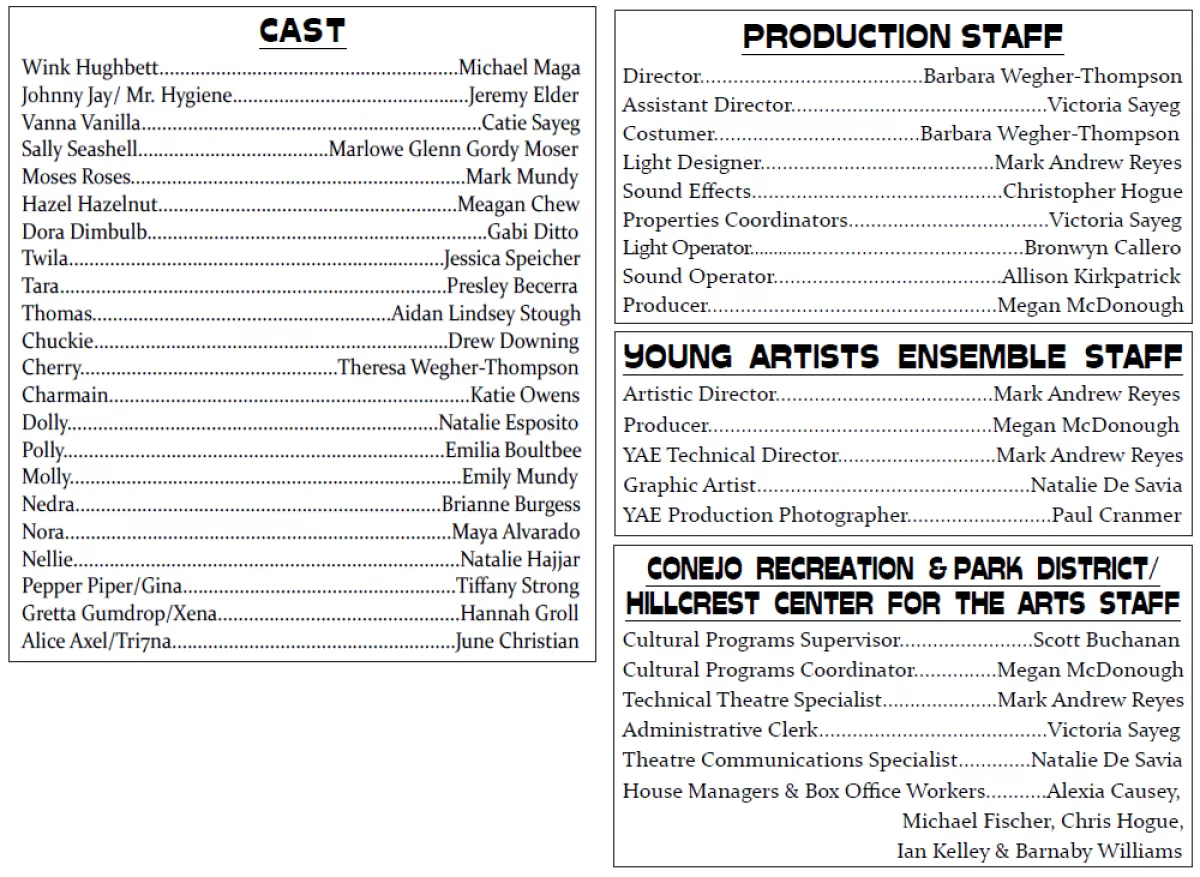 CAST

Wink Hughbett Michael Maga
Johnny Jay/ Mr. Hygiene Jeremy Elder
Vanna Vanilla Catie Sayeg
Sally Seashell Marlowe Glenn Gordy Moser
Moses Roses Mark Mundy
Hazel Hazelnut Meagan Chew
Dora Dimbulb Gabi Ditto
Twila Jessica Speicher
Tara Presley Becerra
Thomas Aidan Lindsey Stough
Chuckie Drew Downing
Cherry Theresa Wegher-Thompson
Charmain Katie Owens
Dolly Natalie Esposito
Polly Emilia Boultbee
Molly Emily Mundy
Nedra Brianne Burgess
Nora Maya Alvarado
Nellie Natalie Hajjar
Pepper Piper/Gina Tiffany Strong
Gretta Gumdrop/Xena Hannah Groll
Alice Axel/Tri7na June Christian

PRODUCTION STAFF

Director Barbara Wegher-Thompson
Assistant Director Victoria Sayeg
Costumer Barbara Wegher-Thompson
Light Designer Mark Andrew Reyes
Sound Effects Christopher Hogue
Properties Coordinators Victoria Sayeg
Light Operator Bronwyn Callero
Sound Operator Allison Kirkpatrick
Producer Megan McDonough

YOUNG ARTISTS ENSEMBLE STAFF

Artistic Director Mark Andrew Reyes
Producer Megan McDonough
YAE Technical Director Mark Andrew Reyes
Graphic Artist Natalie De Savia
YAE Production Photographer Paul Cranmer

CONEJO RECREATION & PARK DISTRICT/
HILLCREST CENTER FOR THE ARTS STAFF

Cultural Programs Supervisor Scott Buchanan
Cultural Programs Coordinator Megan McDonough
Technical Theatre Specialist Mark Andrew Reyes
Administrative Clerk Victoria Sayeg
Theatre Communications Specialist Natalie De Savia
House Managers & Box Office Workers Alexia Causey,
Michael Fischer, Chris Hogue,
Ian Kelley & Barnaby Williams